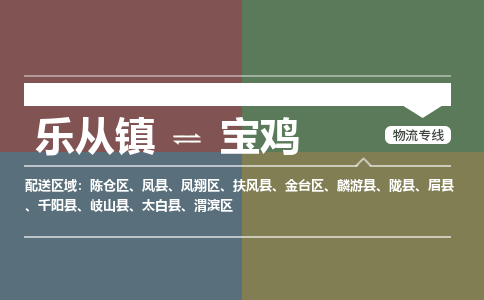 乐从镇 ⇌ 宝鸡

物流专线

配送区域：陈仓区、凤县、凤翔区、扶风县、金台区、麟游县、陇县、眉县、千阳县、岐山县、太白县、渭滨区